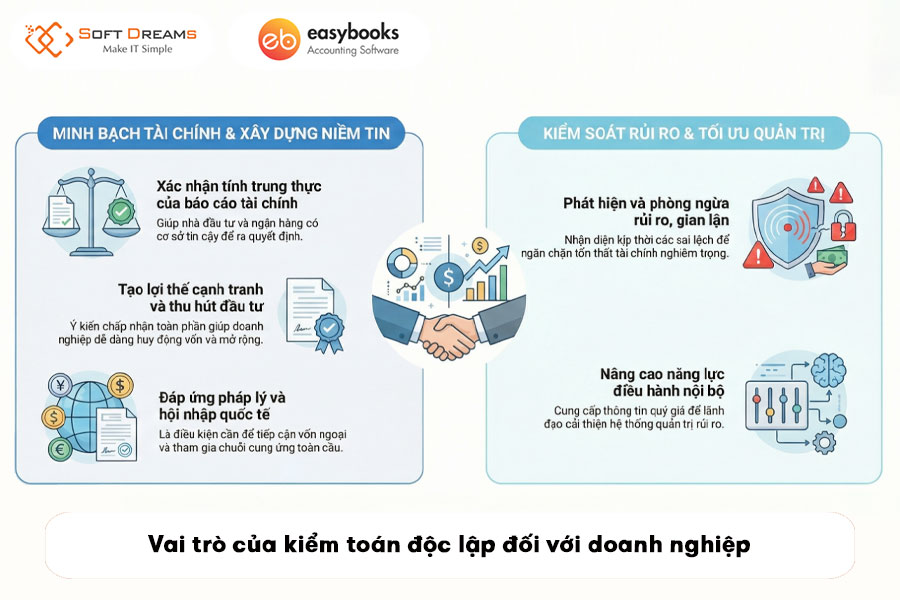 SOFT DREAMS
Make IT Simple

eb easybooks
Accounting Software

MINH BẠCH TÀI CHÍNH & XÂY DỰNG NIỀM TIN

Xác nhận tính trung thực của báo cáo tài chính
Giúp nhà đầu tư và ngân hàng có cơ sở tin cậy để ra quyết định.

Tạo lợi thế cạnh tranh và thu hút đầu tư
Ý kiến chấp nhận toàn phần giúp doanh nghiệp dễ dàng huy động vốn và mở rộng.

Đáp ứng pháp lý và hội nhập quốc tế
Là điều kiện cần để tiếp cận vốn ngoại và tham gia chuỗi cung ứng toàn cầu.

KIỂM SOÁT RỦI RO & TỐI ƯU QUẢN TRỊ

Phát hiện và phòng ngừa rủi ro, gian lận
Nhận diện kịp thời các sai lệch để ngăn chặn tổn thất tài chính nghiêm trọng.

Nâng cao năng lực điều hành nội bộ
Cung cấp thông tin quý giá để lãnh đạo cải thiện hệ thống quản trị rủi ro.

Vai trò của kiểm toán độc lập đối với doanh nghiệp